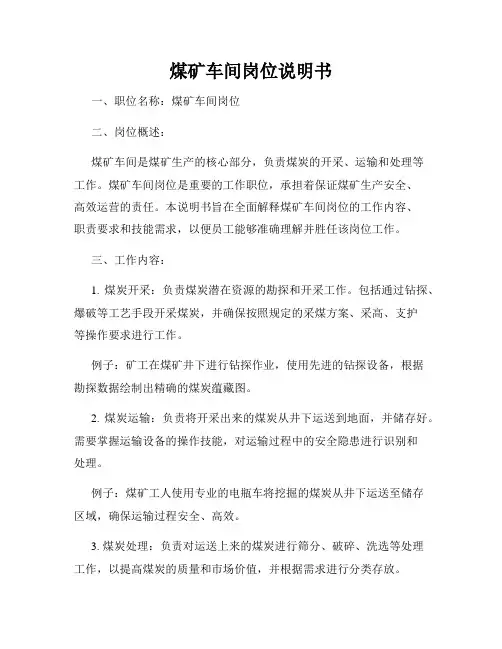 煤矿车间岗位说明书

一、职位名称：煤矿车间岗位

二、岗位概述：

煤矿车间是煤矿生产的核心部分，负责煤炭的开采、运输和处理等工作。煤矿车间岗位是重要的工作职位，承担着保证煤矿生产安全、高效运营的责任。本说明书旨在全面解释煤矿车间岗位的工作内容、职责要求和技能需求，以便员工能够准确理解并胜任该岗位工作。

三、工作内容：

1. 煤炭开采：负责煤炭潜在资源的勘探和开采工作。包括通过钻探、爆破等工艺手段开采煤炭，并确保按照规定的采煤方案、采高、支护等操作要求进行工作。

例子：矿工在煤矿井下进行钻探作业，使用先进的钻探设备，根据勘探数据绘制出精确的煤炭蕴藏图。

2. 煤炭运输：负责将开采出来的煤炭从井下运送到地面，并储存好。需要掌握运输设备的操作技能，对运输过程中的安全隐患进行识别和处理。

例子：煤矿工人使用专业的电瓶车将挖掘的煤炭从井下运送至储存区域，确保运输过程安全、高效。

3. 煤炭处理：负责对运送上来的煤炭进行筛分、破碎、洗选等处理工作，以提高煤炭的质量和市场价值，并根据需求进行分类存放。